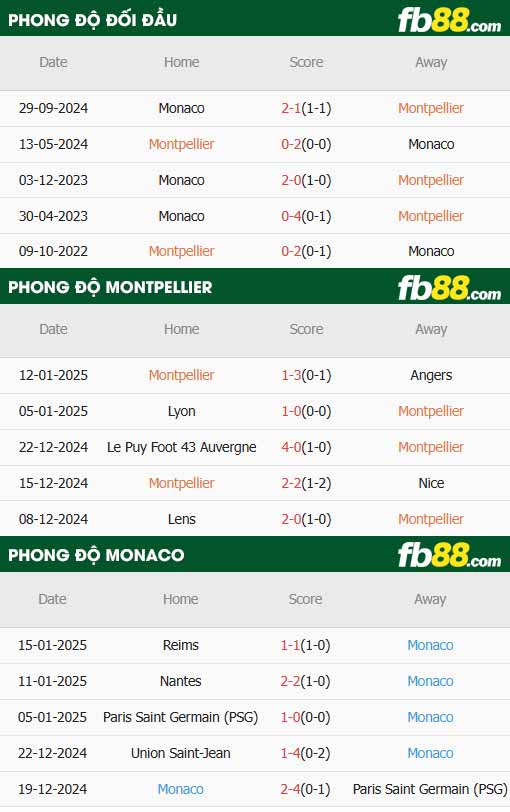 PHONG ĐỘ ĐỐI ĐẦU

fb88.com

| Date | Home | Score | Away |
|---|---|---|---|
| 29-09-2024 | Monaco | 2-1(1-1) | Montpellier |
| 13-05-2024 | Montpellier | 0-2(0-0) | Monaco |
| 03-12-2023 | Monaco | 2-0(1-0) | Montpellier |
| 30-04-2023 | Monaco | 0-4(0-1) | Montpellier |
| 09-10-2022 | Montpellier | 0-2(0-1) | Monaco |

PHONG ĐỘ MONTPELLIER

fb88.com

| Date | Home | Score | Away |
|---|---|---|---|
| 12-01-2025 | Montpellier | 1-3(0-1) | Angers |
| 05-01-2025 | Lyon | 1-0(0-0) | Montpellier |
| 22-12-2024 | Le Puy Foot 43 Auvergne | 4-0(1-0) | Montpellier |
| 15-12-2024 | Montpellier | 2-2(1-2) | Nice |
| 08-12-2024 | Lens | 2-0(1-0) | Montpellier |

PHONG ĐỘ MONACO

fb88.com

| Date | Home | Score | Away |
|---|---|---|---|
| 15-01-2025 | Reims | 1-1(1-0) | Monaco |
| 11-01-2025 | Nantes | 2-2(1-0) | Monaco |
| 05-01-2025 | Paris Saint Germain (PSG) | 1-0(0-0) | Monaco |
| 22-12-2024 | Union Saint-Jean | 1-4(0-2) | Monaco |
| 19-12-2024 | Monaco | 2-4(0-1) | Paris Saint Germain (PSG) |